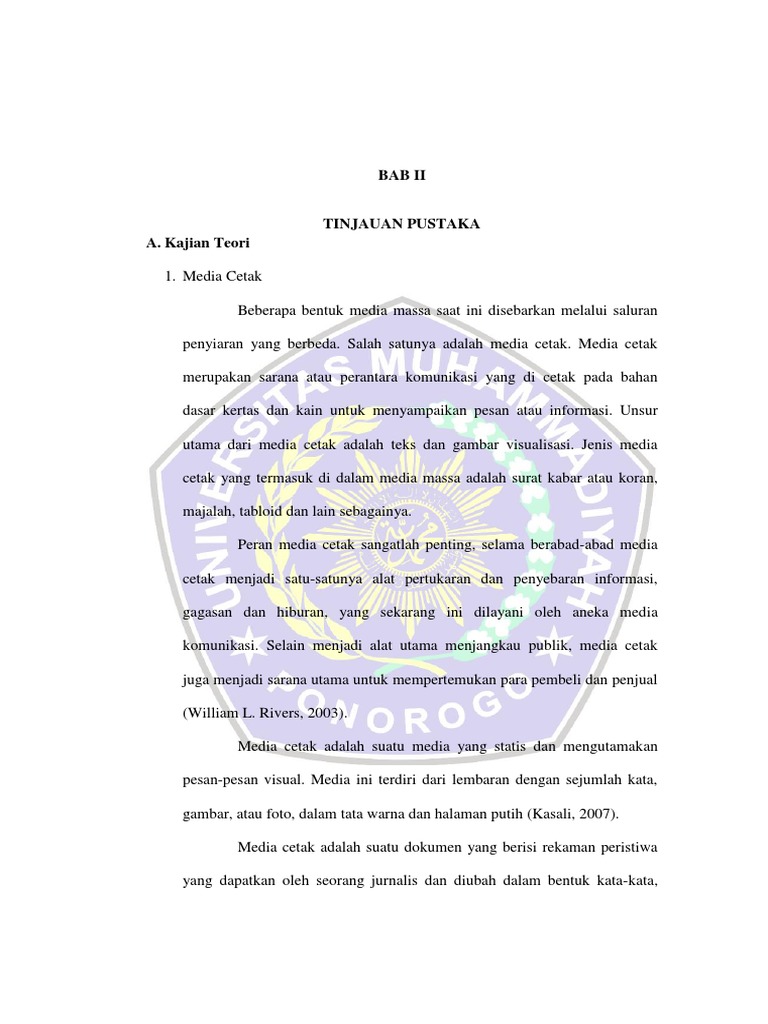 BAB II

TINJAUAN PUSTAKA

A. Kajian Teori

1. Media Cetak

Beberapa bentuk media massa saat ini disebarkan melalui saluran penyiaran yang berbeda. Salah satunya adalah media cetak. Media cetak merupakan sarana atau perantara komunikasi yang di cetak pada bahan dasar kertas dan kain untuk menyampaikan pesan atau informasi. Unsur utama dari media cetak adalah teks dan gambar visualisasi. Jenis media cetak yang termasuk di dalam media massa adalah surat kabar atau koran, majalah, tabloid dan lain sebagainya.

Peran media cetak sangatlah penting, selama berabad-abad media cetak menjadi satu-satunya alat pertukaran dan penyebaran informasi, gagasan dan hiburan, yang sekarang ini dilayani oleh aneka media komunikasi. Selain menjadi alat utama menjangkau publik, media cetak juga menjadi sarana utama untuk mempertemukan para pembeli dan penjual (William L. Rivers, 2003).

Media cetak adalah suatu media yang statis dan mengutamakan pesan-pesan visual. Media ini terdiri dari lembaran dengan sejumlah kata, gambar, atau foto, dalam tata warna dan halaman putih (Kasali, 2007).

Media cetak adalah suatu dokumen yang berisi rekaman peristiwa yang dapatkan oleh seorang jurnalis dan diubah dalam bentuk kata-kata,

UNIVERSITAS MUHAMMADIYAH PONOROGO